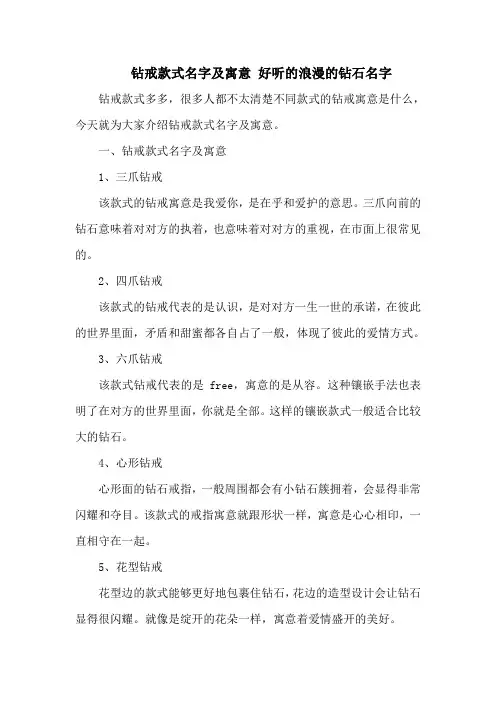 钻戒款式名字及寓意 好听的浪漫的钻石名字

钻戒款式多多，很多人都不太清楚不同款式的钻戒寓意是什么，今天就为大家介绍钻戒款式名字及寓意。

一、钻戒款式名字及寓意

1、三爪钻戒

该款式的钻戒寓意是我爱你，是在乎和爱护的意思。三爪向前的钻石意味着对对方的执着，也意味着对对方的重视，在市面上很常见的。

2、四爪钻戒

该款式的钻戒代表的是认识，是对对方一生一世的承诺，在彼此的世界里面，矛盾和甜蜜都各自占了一般，体现了彼此的爱情方式。

3、六爪钻戒

该款式钻戒代表的是 free，寓意的是从容。这种镶嵌手法也表明了在对方的世界里面，你就是全部。这样的镶嵌款式一般适合比较大的钻石。

4、心形钻戒

心形面的钻石戒指，一般周围都会有小钻石簇拥着，会显得非常闪耀和夺目。该款式的戒指寓意就跟形状一样，寓意是心心相印，一直相守在一起。

5、花型钻戒

花型边的款式能够更好地包裹住钻石，花边的造型设计会让钻石显得很闪耀。就像是绽开的花朵一样，寓意着爱情盛开的美好。